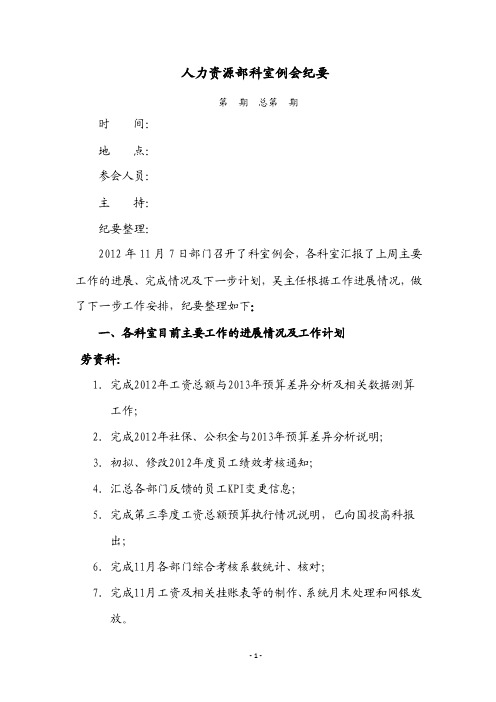 人力资源部科室例会纪要

第 期 总第 期

时　　间：

地　　点：

参会人员：

主　　持：

纪要整理：

2012 年 11 月 7 日部门召开了科室例会，各科室汇报了上周主要工作的进展、完成情况及下一步计划，吴主任根据工作进展情况，做了下一步工作安排，纪要整理如下：

一、各科室目前主要工作的进展情况及工作计划

劳资科：

1. 完成2012年工资总额与2013年预算差异分析及相关数据测算工作；

2. 完成2012年社保、公积金与2013年预算差异分析说明；

3. 初拟、修改2012年度员工绩效考核通知；

4. 汇总各部门反馈的员工KPI变更信息；

5. 完成第三季度工资总额预算执行情况说明，已向国投高科报出；

6. 完成11月各部门综合考核系数统计、核对；

7. 完成11月工资及相关挂账表等的制作、系统月末处理和网银发放。

- 1 -